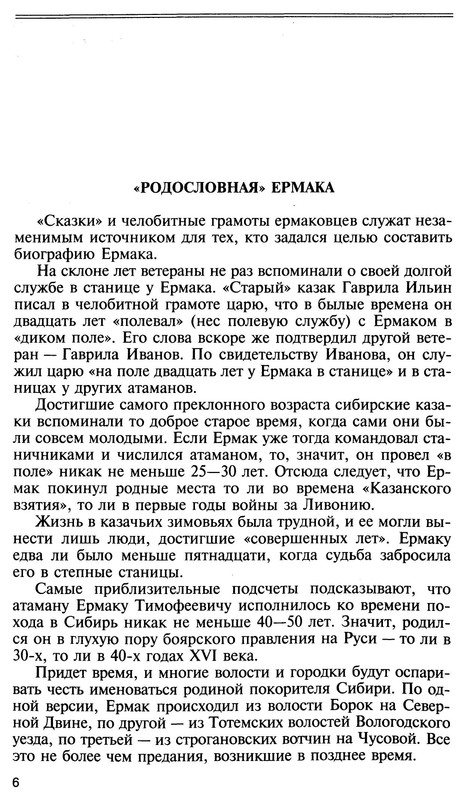 «РОДОСЛОВНАЯ» ЕРМАКА

«Сказки» и челобитные грамоты ермаковцев служат незаменимым источником для тех, кто задался целью составить биографию Ермака.

На склоне лет ветераны не раз вспоминали о своей долгой службе в станице у Ермака. «Старый» казак Гаврила Ильин писал в челобитной грамоте царю, что в былые времена он двадцать лет «полевал» (нес полевую службу) с Ермаком в «диком поле». Его слова вскоре же подтвердил другой ветеран — Гаврила Иванов. По свидетельству Иванова, он служил царю «на поле двадцать лет у Ермака в станице» и в станицах у других атаманов.

Достигшие самого преклонного возраста сибирские казаки вспоминали то доброе старое время, когда сами они были совсем молодыми. Если Ермак уже тогда командовал станичниками и числился атаманом, то, значит, он провел «в поле» никак не меньше 25—30 лет. Отсюда следует, что Ермак покинул родные места то ли во времена «Казанского взятия», то ли в первые годы войны за Ливонию.

Жизнь в казачьих зимовьях была трудной, и ее могли вынести лишь люди, достигшие «совершенных лет». Ермаку едва ли было меньше пятнадцати, когда судьба забросила его в степные станицы.

Самые приблизительные подсчеты подсказывают, что атаману Ермаку Тимофеевичу исполнилось ко времени похода в Сибирь никак не меньше 40—50 лет. Значит, родился он в глухую пору боярского правления на Руси — то ли в 30-х, то ли в 40-х годах XVI века.

Придет время, и многие волости и городки будут оспаривать честь именоваться родиной покорителя Сибири. По одной версии, Ермак происходил из волости Борок на Северной Двине, по другой — из Тотемских волостей Вологодского уезда, по третьей — из строгановских вотчин на Чусовой. Все это не более чем предания, возникшие в позднее время.

6